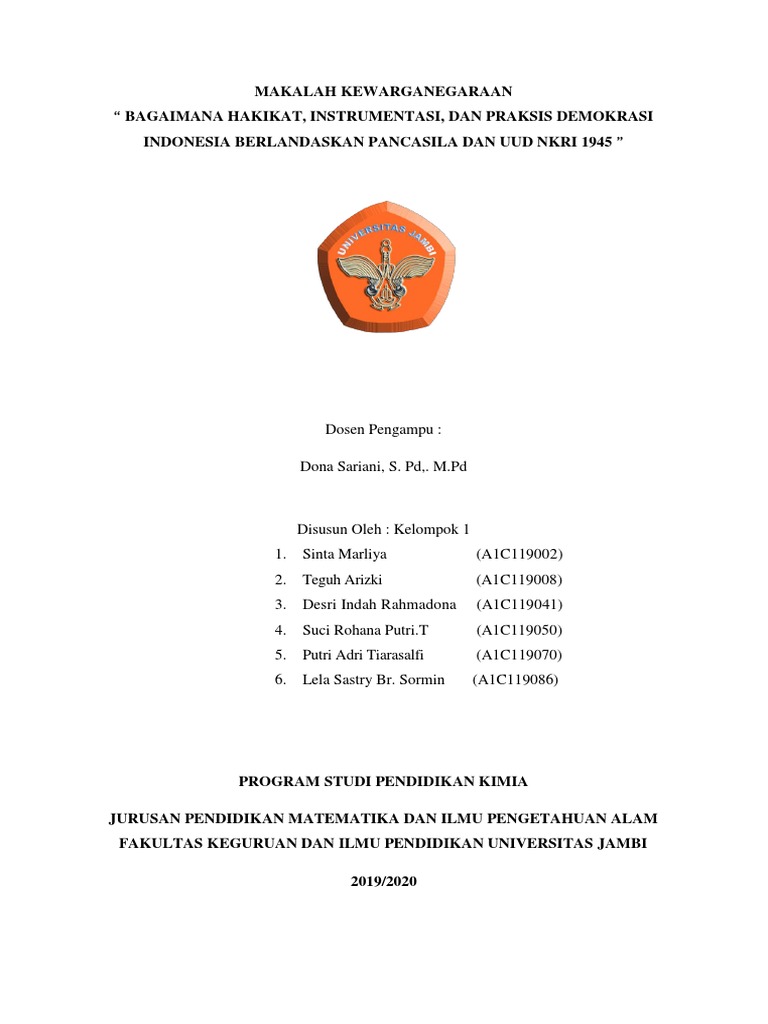 MAKALAH KEWARGANEGARAAN
“ BAGAIMANA HAKIKAT, INSTRUMENTASI, DAN PRAKSIS DEMOKRASI INDONESIA BERLANDASKAN PANCASILA DAN UUD NKRI 1945 ”

UNIVERSITAS JAMBI

Dosen Pengampu :

Dona Sariani, S. Pd,. M.Pd

Disusun Oleh : Kelompok 1
1. Sinta Marliya (A1C119002)
2. Teguh Arizki (A1C119008)
3. Desri Indah Rahmadona (A1C119041)
4. Suci Rohana Putri.T (A1C119050)
5. Putri Adri Tiarasalfi (A1C119070)
6. Lela Sastry Br. Sormin (A1C119086)

PROGRAM STUDI PENDIDIKAN KIMIA

JURUSAN PENDIDIKAN MATEMATIKA DAN ILMU PENGETAHUAN ALAM
FAKULTAS KEGURUAN DAN ILMU PENDIDIKAN UNIVERSITAS JAMBI

2019/2020